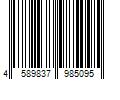 4 589837 985095